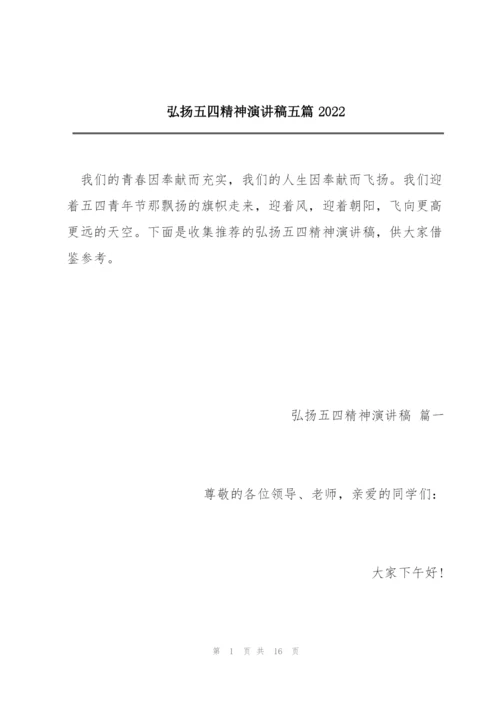 弘扬五四精神演讲稿五篇 2022

我们的青春因奉献而充实，我们的人生因奉献而飞扬。我们迎着五四青年节那飘扬的旗帜走来，迎着风，迎着朝阳，飞向更高更远的天空。下面是收集推荐的弘扬五四精神演讲稿，供大家借鉴参考。

弘扬五四精神演讲稿 篇一

尊敬的各位领导、老师，亲爱的同学们：

大家下午好!

第 1 页 共 16 页